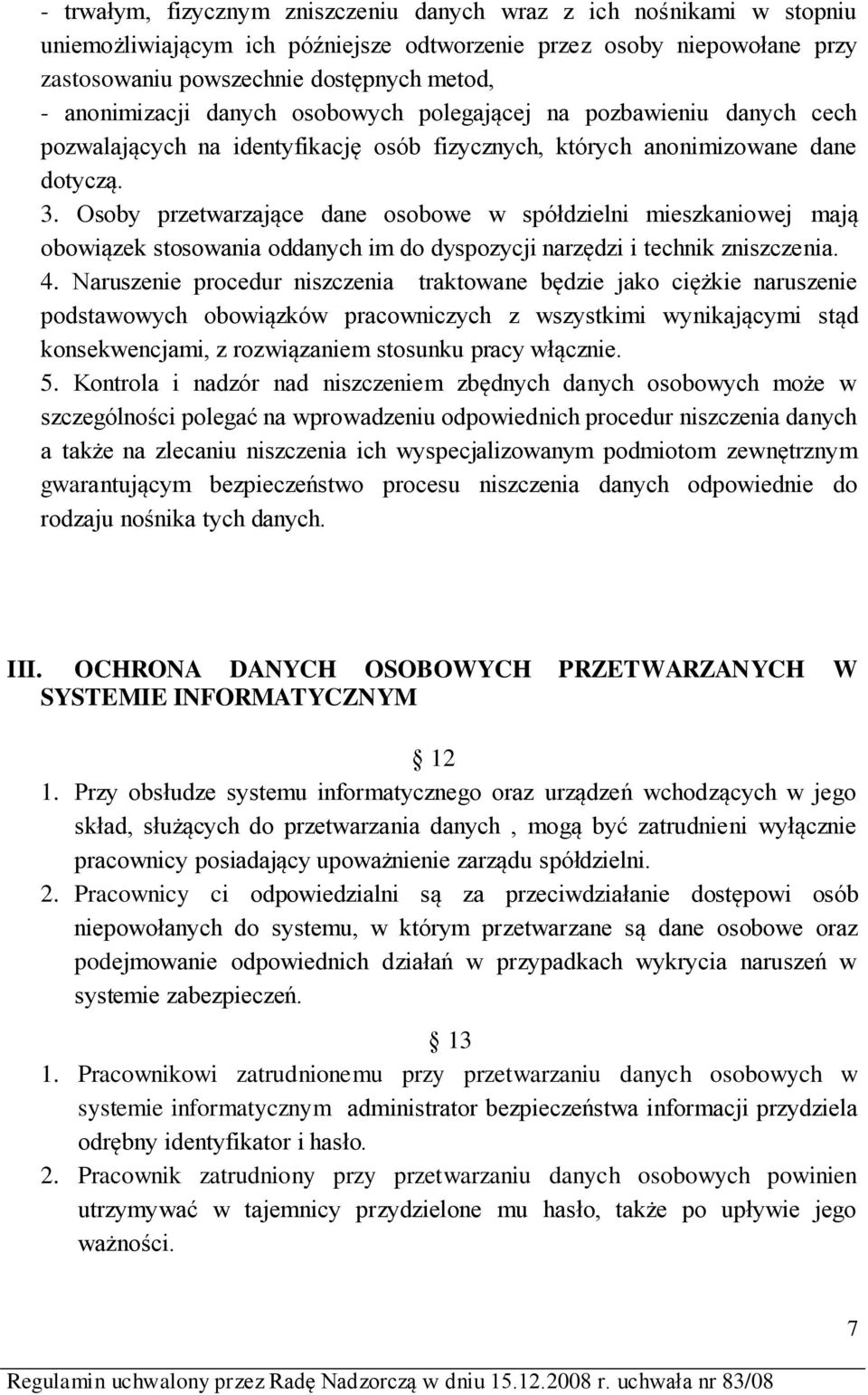 - trwałym, fizycznym zniszczeniu danych wraz z ich nośnikami w stopniu uniemożliwiającym ich późniejsze odtworzenie przez osoby niepowołane przy zastosowaniu powszechnie dostępnych metod,
- anonimizacji danych osobowych polegającej na pozbawieniu danych cech pozwalających na identyfikację osób fizycznych, których anonimizowane dane dotyczą.
3. Osoby przetwarzające dane osobowe w spółdzielni mieszkaniowej mają obowiązek stosowania oddanych im do dyspozycji narzędzi i technik zniszczenia.
4. Naruszenie procedur niszczenia traktowane będzie jako ciężkie naruszenie podstawowych obowiązków pracowniczych z wszystkimi wynikającymi stąd konsekwencjami, z rozwiązaniem stosunku pracy włącznie.
5. Kontrola i nadzór nad niszczeniem zbędnych danych osobowych może w szczególności polegać na wprowadzeniu odpowiednich procedur niszczenia danych a także na zlecaniu niszczenia ich wyspecjalizowanym podmiotom zewnętrznym gwarantującym bezpieczeństwo procesu niszczenia danych odpowiednie do rodzaju nośnika tych danych.

III. OCHRONA DANYCH OSOBOWYCH PRZETWARZANYCH W SYSTEMIE INFORMATYCZNYM

§ 12
1. Przy obsłudze systemu informatycznego oraz urządzeń wchodzących w jego skład, służących do przetwarzania danych , mogą być zatrudnieni wyłącznie pracownicy posiadający upoważnienie zarządu spółdzielni.
2. Pracownicy ci odpowiedzialni są za przeciwdziałanie dostępowi osób niepowołanych do systemu, w którym przetwarzane są dane osobowe oraz podejmowanie odpowiednich działań w przypadkach wykrycia naruszeń w systemie zabezpieczeń.

§ 13
1. Pracownikowi zatrudnionemu przy przetwarzaniu danych osobowych w systemie informatycznym administrator bezpieczeństwa informacji przydziela odrębny identyfikator i hasło.
2. Pracownik zatrudniony przy przetwarzaniu danych osobowych powinien utrzymywać w tajemnicy przydzielone mu hasło, także po upływie jego ważności.

7

Regulamin uchwalony przez Radę Nadzorczą w dniu 15.12.2008 r. uchwała nr 83/08